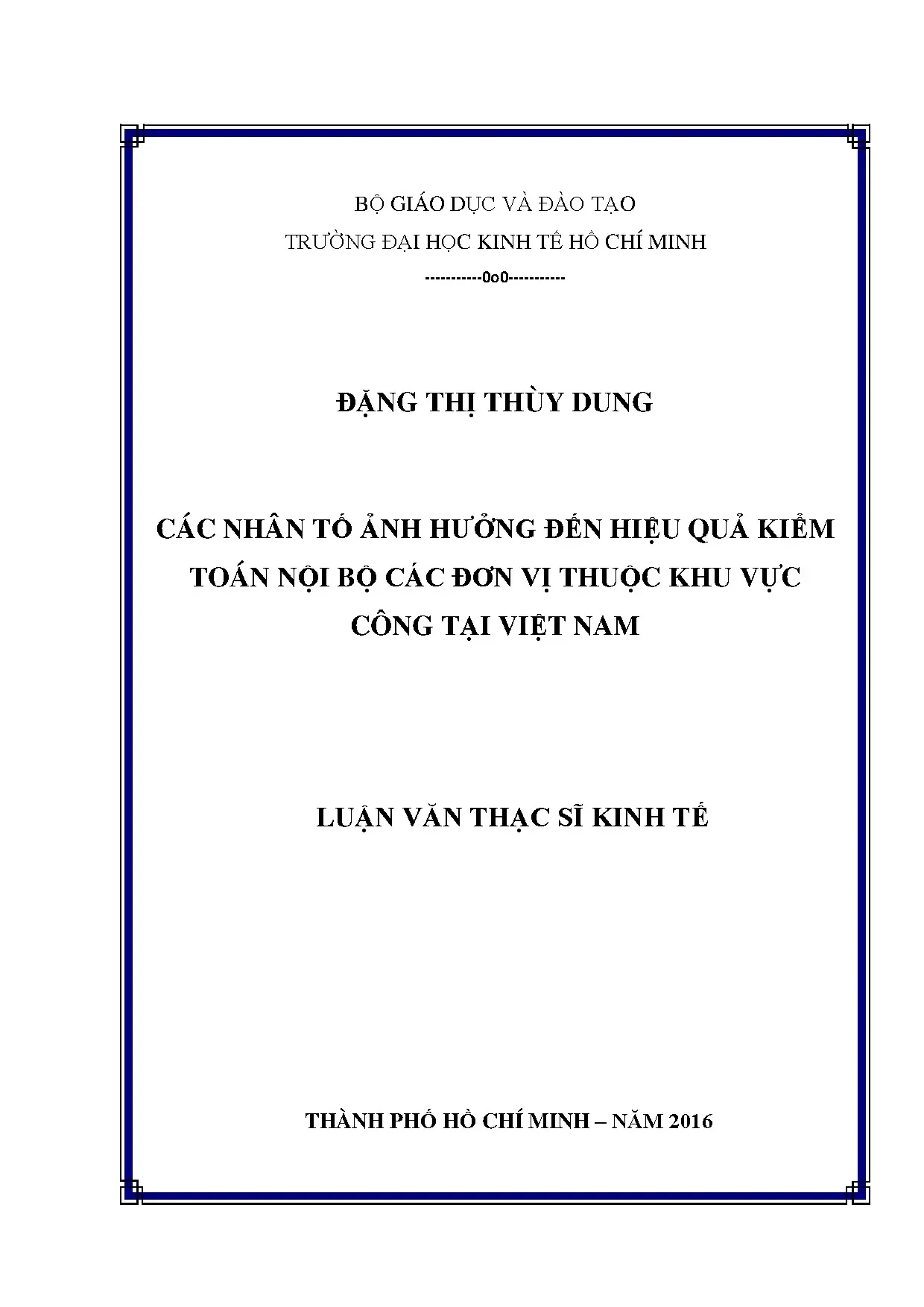 BỘ GIÁO DỤC VÀ ĐÀO TẠO

TRƯỜNG ĐẠI HỌC KINH TẾ HỒ CHÍ MINH

-----------0o0-----------

ĐẶNG THỊ THÙY DUNG

CÁC NHÂN TỐ ẢNH HƯỞNG ĐẾN HIỆU QUẢ KIỂM TOÁN NỘI BỘ CÁC ĐƠN VỊ THUỘC KHU VỰC CÔNG TẠI VIỆT NAM

LUẬN VĂN THẠC SĨ KINH TẾ

THÀNH PHỐ HỒ CHÍ MINH – NĂM 2016